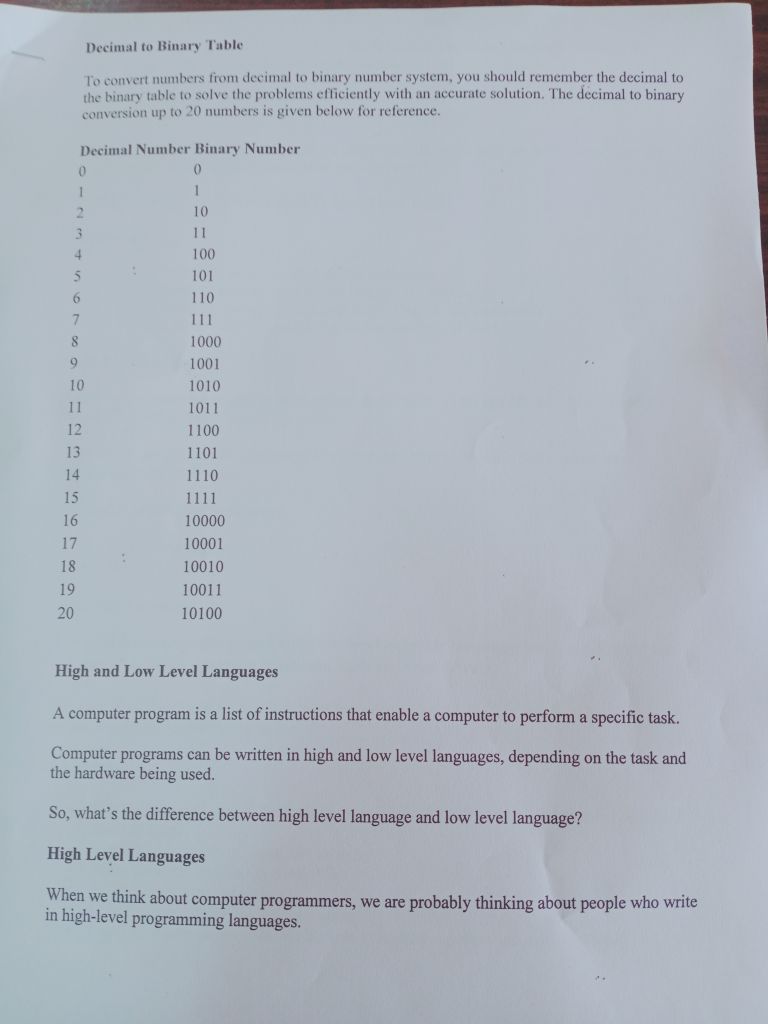 Decimal to Binary Table

To convert numbers from decimal to binary number system, you should remember the decimal to the binary table to solve the problems efficiently with an accurate solution. The decimal to binary conversion up to 20 numbers is given below for reference.

| Decimal Number | Binary Number |
|---|---|
| 0 | 0 |
| 1 | 1 |
| 2 | 10 |
| 3 | 11 |
| 4 | 100 |
| 5 | 101 |
| 6 | 110 |
| 7 | 111 |
| 8 | 1000 |
| 9 | 1001 |
| 10 | 1010 |
| 11 | 1011 |
| 12 | 1100 |
| 13 | 1101 |
| 14 | 1110 |
| 15 | 1111 |
| 16 | 10000 |
| 17 | 10001 |
| 18 | 10010 |
| 19 | 10011 |
| 20 | 10100 |

High and Low Level Languages

A computer program is a list of instructions that enable a computer to perform a specific task.

Computer programs can be written in high and low level languages, depending on the task and the hardware being used.

So, what's the difference between high level language and low level language?

High Level Languages

When we think about computer programmers, we are probably thinking about people who write in high-level programming languages.